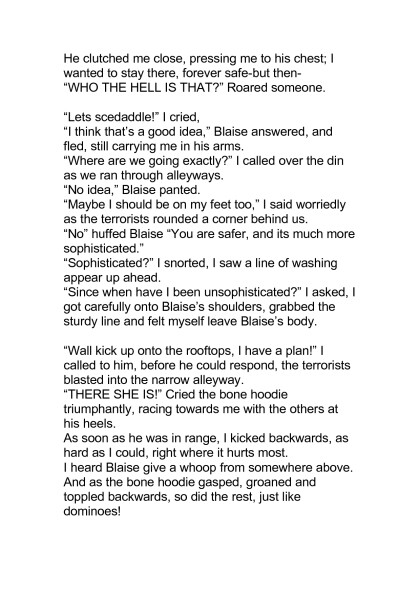 He clutched me close, pressing me to his chest; I wanted to stay there, forever safe-but then-
“WHO THE HELL IS THAT?” Roared someone.

“Lets scedaddle!” I cried,
“I think that’s a good idea,” Blaise answered, and fled, still carrying me in his arms.
“Where are we going exactly?” I called over the din as we ran through alleyways.
“No idea,” Blaise panted.
“Maybe I should be on my feet too,” I said worriedly as the terrorists rounded a corner behind us.
“No” huffed Blaise “You are safer, and its much more sophisticated.”
“Sophisticated?” I snorted, I saw a line of washing appear up ahead.
“Since when have I been unsophisticated?” I asked, I got carefully onto Blaise’s shoulders, grabbed the sturdy line and felt myself leave Blaise’s body.

“Wall kick up onto the rooftops, I have a plan!” I called to him, before he could respond, the terrorists blasted into the narrow alleyway.
“THERE SHE IS!” Cried the bone hoodie triumphantly, racing towards me with the others at his heels.
As soon as he was in range, I kicked backwards, as hard as I could, right where it hurts most.
I heard Blaise give a whoop from somewhere above.
And as the bone hoodie gasped, groaned and toppled backwards, so did the rest, just like dominoes!